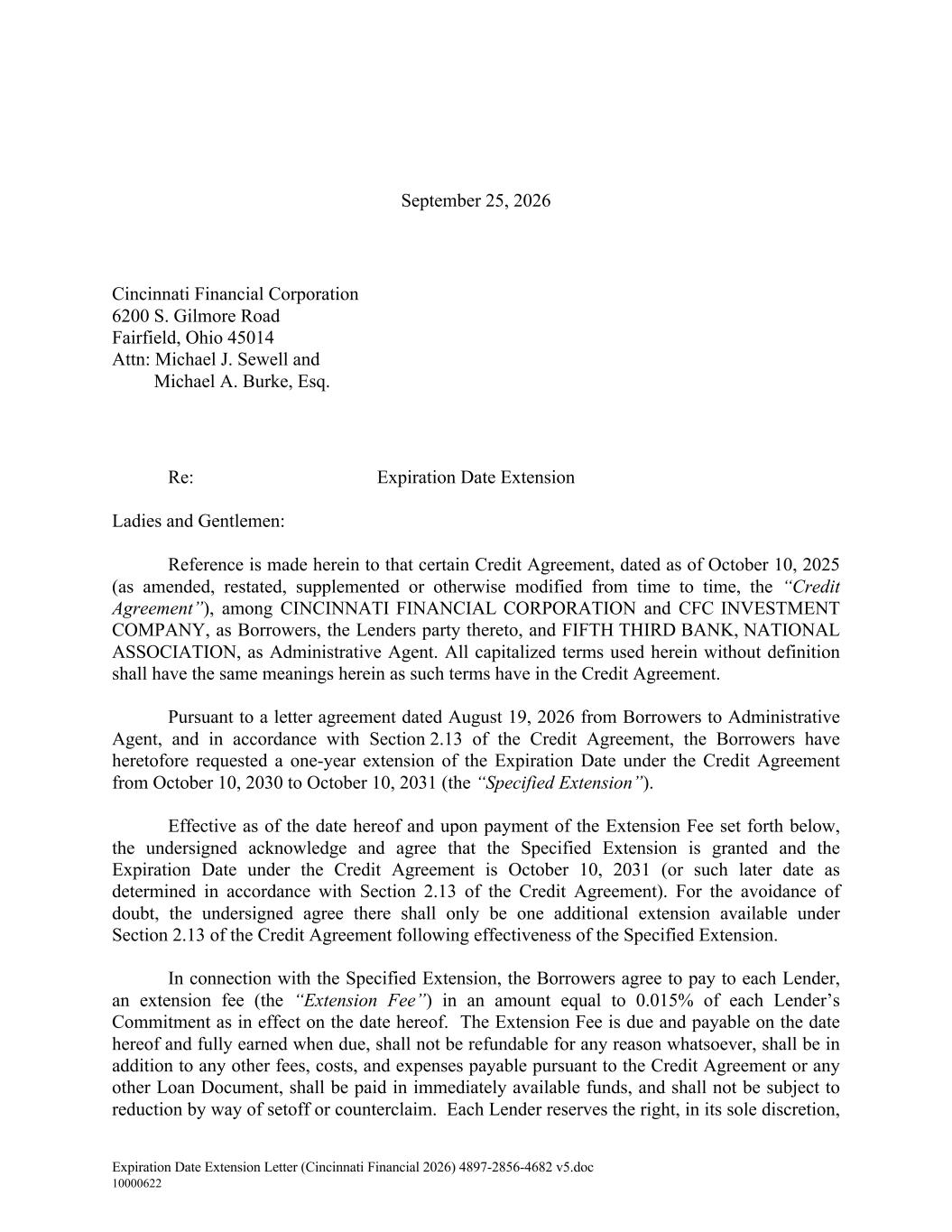 September 25, 2026

Cincinnati Financial Corporation
6200 S. Gilmore Road
Fairfield, Ohio 45014
Attn: Michael J. Sewell and
Michael A. Burke, Esq.

Re: Expiration Date Extension

Ladies and Gentlemen:

Reference is made herein to that certain Credit Agreement, dated as of October 10, 2025 (as amended, restated, supplemented or otherwise modified from time to time, the "Credit Agreement"), among CINCINNATI FINANCIAL CORPORATION and CFC INVESTMENT COMPANY, as Borrowers, the Lenders party thereto, and FIFTH THIRD BANK, NATIONAL ASSOCIATION, as Administrative Agent. All capitalized terms used herein without definition shall have the same meanings herein as such terms have in the Credit Agreement.

Pursuant to a letter agreement dated August 19, 2026 from Borrowers to Administrative Agent, and in accordance with Section 2.13 of the Credit Agreement, the Borrowers have heretofore requested a one-year extension of the Expiration Date under the Credit Agreement from October 10, 2030 to October 10, 2031 (the "Specified Extension").

Effective as of the date hereof and upon payment of the Extension Fee set forth below, the undersigned acknowledge and agree that the Specified Extension is granted and the Expiration Date under the Credit Agreement is October 10, 2031 (or such later date as determined in accordance with Section 2.13 of the Credit Agreement). For the avoidance of doubt, the undersigned agree there shall only be one additional extension available under Section 2.13 of the Credit Agreement following effectiveness of the Specified Extension.

In connection with the Specified Extension, the Borrowers agree to pay to each Lender, an extension fee (the "Extension Fee") in an amount equal to 0.015% of each Lender's Commitment as in effect on the date hereof. The Extension Fee is due and payable on the date hereof and fully earned when due, shall not be refundable for any reason whatsoever, shall be in addition to any other fees, costs, and expenses payable pursuant to the Credit Agreement or any other Loan Document, shall be paid in immediately available funds, and shall not be subject to reduction by way of setoff or counterclaim. Each Lender reserves the right, in its sole discretion,

Expiration Date Extension Letter (Cincinnati Financial 2026) 4897-2856-4682 v5.doc
10000622